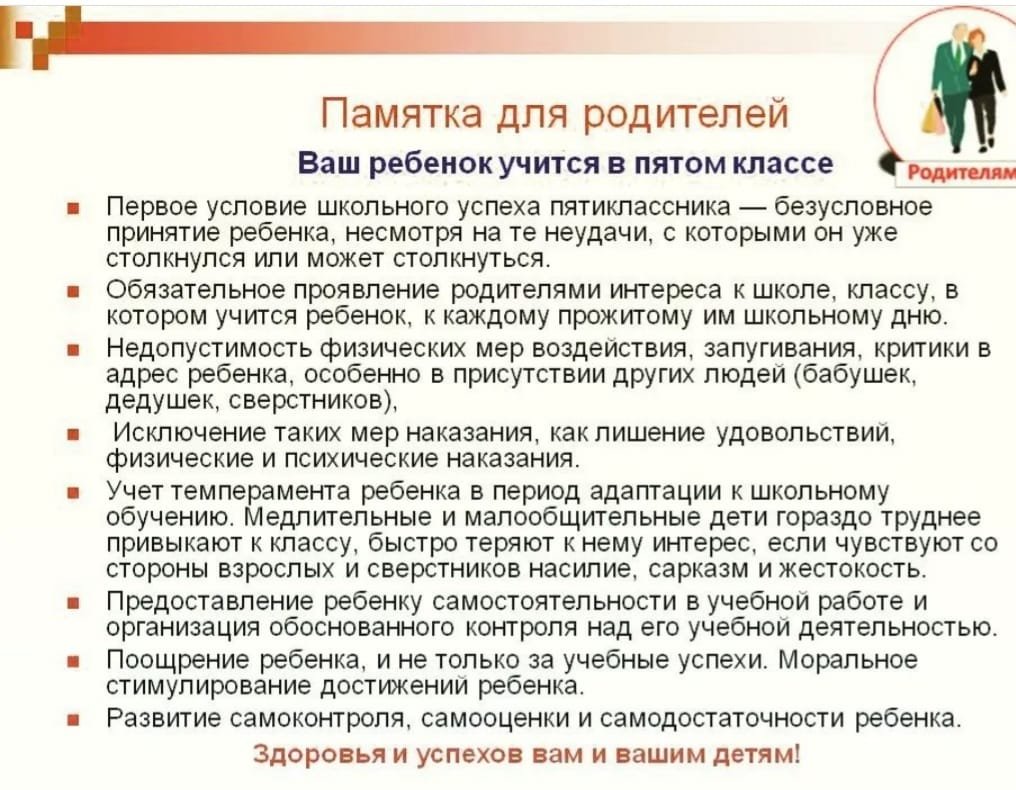 Памятка для родителей

Ваш ребенок учится в пятом классе

Родителям

- Первое условие школьного успеха пятиклассника — безусловное принятие ребенка, несмотря на те неудачи, с которыми он уже столкнулся или может столкнуться.
- Обязательное проявление родителями интереса к школе, классу, в котором учится ребенок, к каждому прожитому им школьному дню.
- Недопустимость физических мер воздействия, запугивания, критики в адрес ребенка, особенно в присутствии других людей (бабушек, дедушек, сверстников),
- Исключение таких мер наказания, как лишение удовольствий, физические и психические наказания.
- Учет темперамента ребенка в период адаптации к школьному обучению. Медлительные и малообщительные дети гораздо труднее привыкают к классу, быстро теряют к нему интерес, если чувствуют со стороны взрослых и сверстников насилие, сарказм и жестокость.
- Предоставление ребенку самостоятельности в учебной работе и организация обоснованного контроля над его учебной деятельностью.
- Поощрение ребенка, и не только за учебные успехи. Моральное стимулирование достижений ребенка.
- Развитие самоконтроля, самооценки и самодостаточности ребенка.

Здоровья и успехов вам и вашим детям!